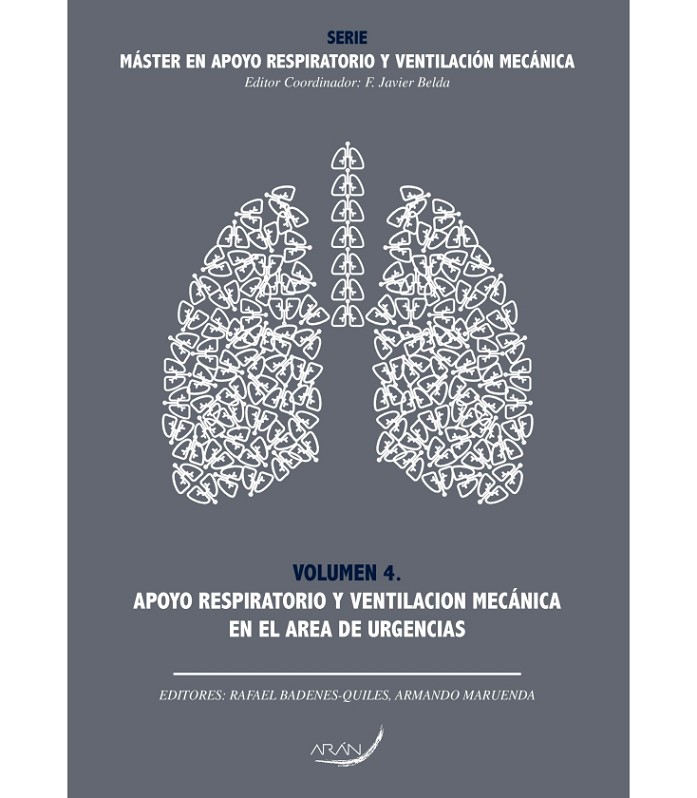 SERIE
MÁSTER EN APOYO RESPIRATORIO Y VENTILACIÓN MECÁNICA
Editor Coordinador: F. Javier Belda

VOLUMEN 4.
APOYO RESPIRATORIO Y VENTILACION MECÁNICA
EN EL AREA DE URGENCIAS

EDITORES: RAFAEL BADENES-QUILES, ARMANDO MARUENDA

ARÁN